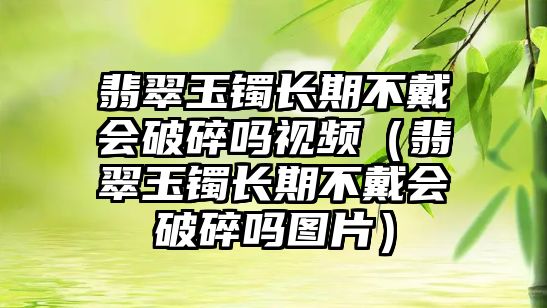 翡翠玉镯长期不戴会破碎吗视频（翡翠玉镯长期不戴会破碎吗图片）